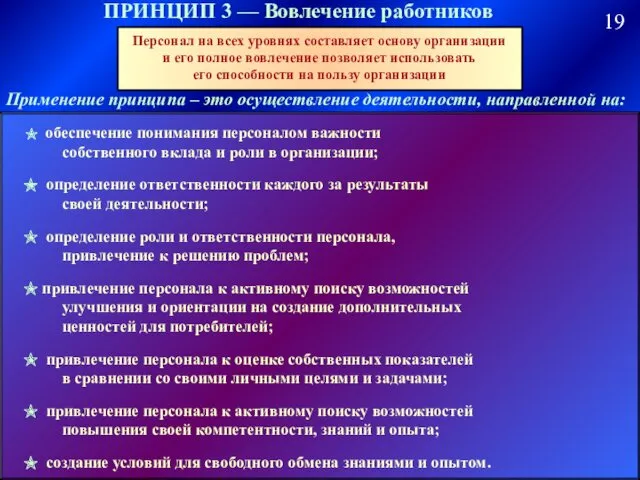 ПРИНЦИП 3 — Вовлечение работников

19

Персонал на всех уровнях составляет основу организации и его полное вовлечение позволяет использовать его способности на пользу организации

Применение принципа – это осуществление деятельности, направленной на:

обеспечение понимания персоналом важности собственного вклада и роли в организации;

определение ответственности каждого за результаты своей деятельности;

определение роли и ответственности персонала, привлечение к решению проблем;

привлечение персонала к активному поиску возможностей улучшения и ориентации на создание дополнительных ценностей для потребителей;

привлечение персонала к оценке собственных показателей в сравнении со своими личными целями и задачами;

привлечение персонала к активному поиску возможностей повышения своей компетентности, знаний и опыта;

создание условий для свободного обмена знаниями и опытом.